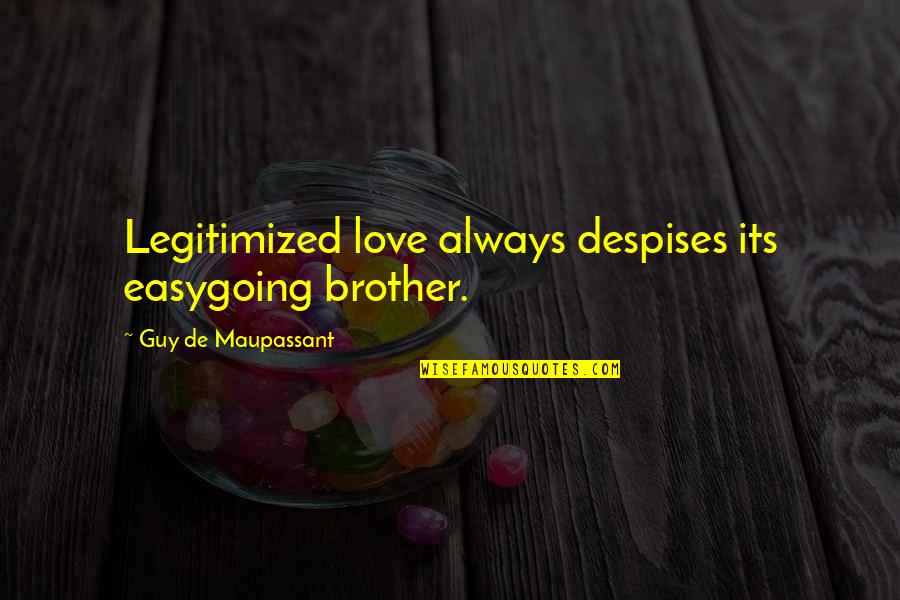 Legitimized love always despises its easygoing brother.

~ Guy de Maupassant

WISEFAMOUSQUOTES.COM